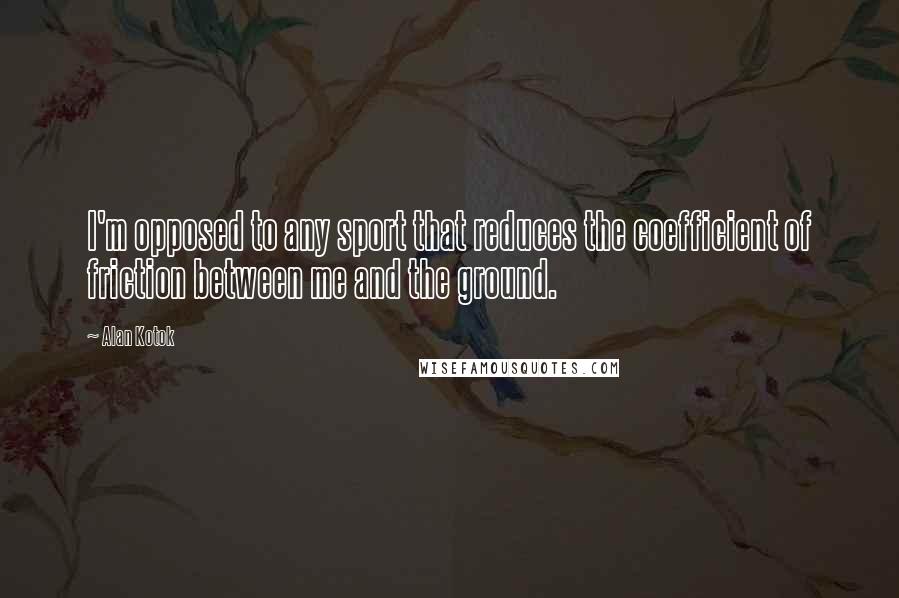 I'm opposed to any sport that reduces the coefficient of friction between me and the ground.

~ Alan Kotok

WISEFAMOUSQUOTES.COM